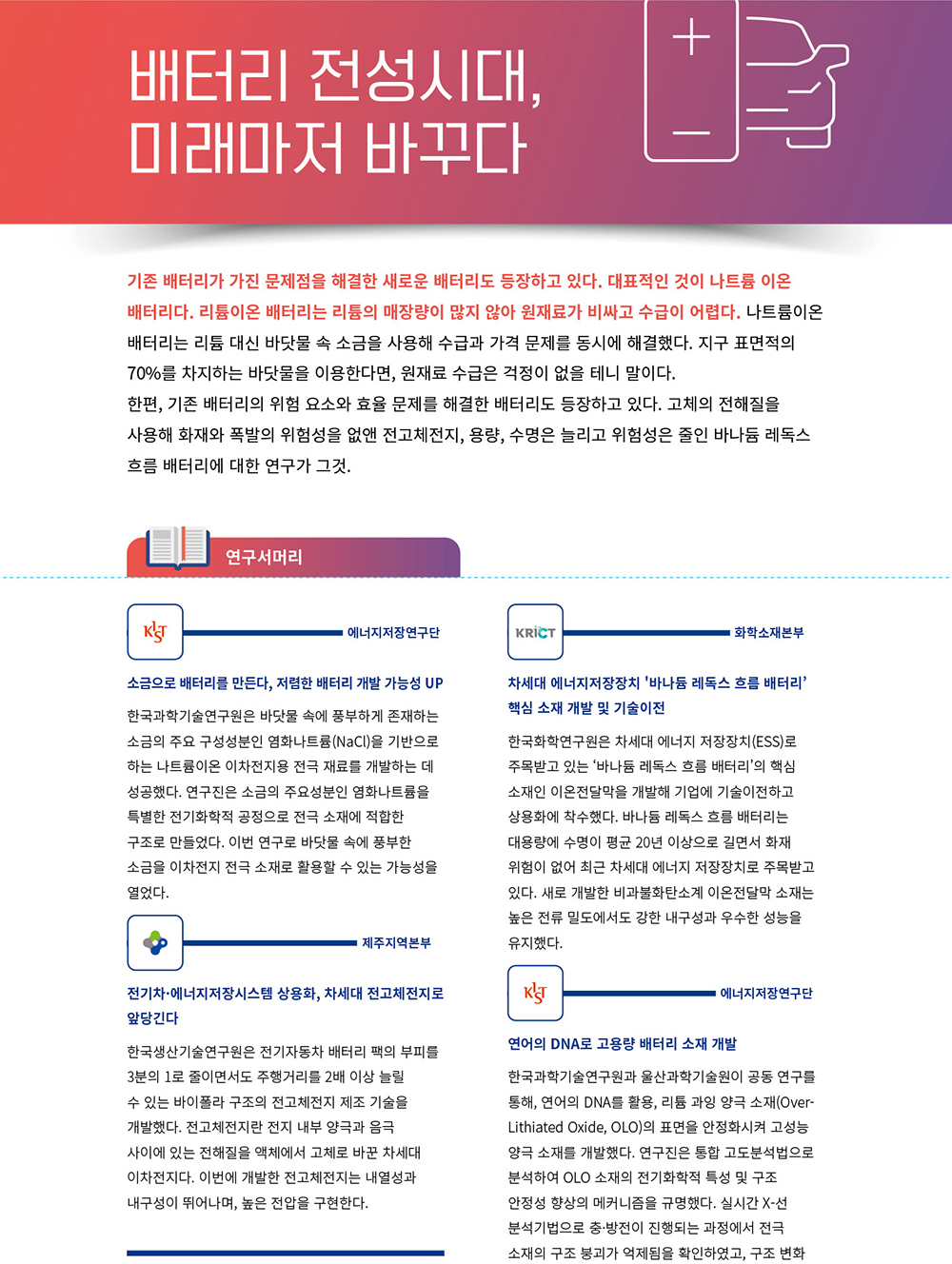 배터리 전성시대,
미래마저 바꾸다

기존 배터리가 가진 문제점을 해결한 새로운 배터리도 등장하고 있다. 대표적인 것이 나트륨 이온 배터리다. 리튬이온 배터리는 리튬의 매장량이 많지 않아 원재료가 비싸고 수급이 어렵다. 나트륨이온 배터리는 리튬 대신 바닷물 속 소금을 사용해 수급과 가격 문제를 동시에 해결했다. 지구 표면적의 70%를 차지하는 바닷물을 이용한다면, 원재료 수급은 걱정이 없을 테니 말이다.

한편, 기존 배터리의 위험 요소와 효율 문제를 해결한 배터리도 등장하고 있다. 고체의 전해질을 사용해 화재와 폭발의 위험성을 없앤 전고체전지, 용량, 수명은 늘리고 위험성은 줄인 바나듐 레독스 흐름 배터리에 대한 연구가 그것.

연구서머리

KIST

에너지저장연구단

소금으로 배터리를 만든다, 저렴한 배터리 개발 가능성 UP

한국과학기술연구원은 바닷물 속에 풍부하게 존재하는 소금의 주요 구성성분인 염화나트륨(NaCl)을 기반으로 하는 나트륨이온 이차전지용 전극 재료를 개발하는 데 성공했다. 연구진은 소금의 주요성분인 염화나트륨을 특별한 전기화학적 공정으로 전극 소재에 적합한 구조로 만들었다. 이번 연구로 바닷물 속에 풍부한 소금을 이차전지 전극 소재로 활용할 수 있는 가능성을 열었다.

제주지역본부

전기차·에너지저장시스템 상용화, 차세대 전고체전지로 앞당긴다

한국생산기술연구원은 전기자동차 배터리 팩의 부피를 3분의 1로 줄이면서도 주행거리를 2배 이상 늘릴 수 있는 바이폴라 구조의 전고체전지 제조 기술을 개발했다. 전고체전지란 전지 내부 양극과 음극 사이에 있는 전해질을 액체에서 고체로 바꾼 차세대 이차전지다. 이번에 개발한 전고체전지는 내열성과 내구성이 뛰어나며, 높은 전압을 구현한다.

KRICT

화학소재본부

차세대 에너지저장장치 '바나듐 레독스 흐름 배터리' 핵심 소재 개발 및 기술이전

한국화학연구원은 차세대 에너지 저장장치(ESS)로 주목받고 있는 '바나듐 레독스 흐름 배터리'의 핵심 소재인 이온전달막을 개발해 기업에 기술이전하고 상용화에 착수했다. 바나듐 레독스 흐름 배터리는 대용량에 수명이 평균 20년 이상으로 길면서 화재 위험이 없어 최근 차세대 에너지 저장장치로 주목받고 있다. 새로 개발한 비과불화탄소계 이온전달막 소재는 높은 전류 밀도에서도 강한 내구성과 우수한 성능을 유지했다.

KIST

에너지저장연구단

연어의 DNA로 고용량 배터리 소재 개발

한국과학기술연구원과 울산과학기술원이 공동 연구를 통해, 연어의 DNA를 활용, 리튬 과잉 양극 소재(Over-Lithiated Oxide, OLO)의 표면을 안정화시켜 고성능 양극 소재를 개발했다. 연구진은 통합 고도분석법으로 분석하여 OLO 소재의 전기화학적 특성 및 구조 안정성 향상의 메커니즘을 규명했다. 실시간 X-선 분석기법으로 충·방전이 진행되는 과정에서 전극 소재의 구조 붕괴가 억제됨을 확인하였고, 구조 변화